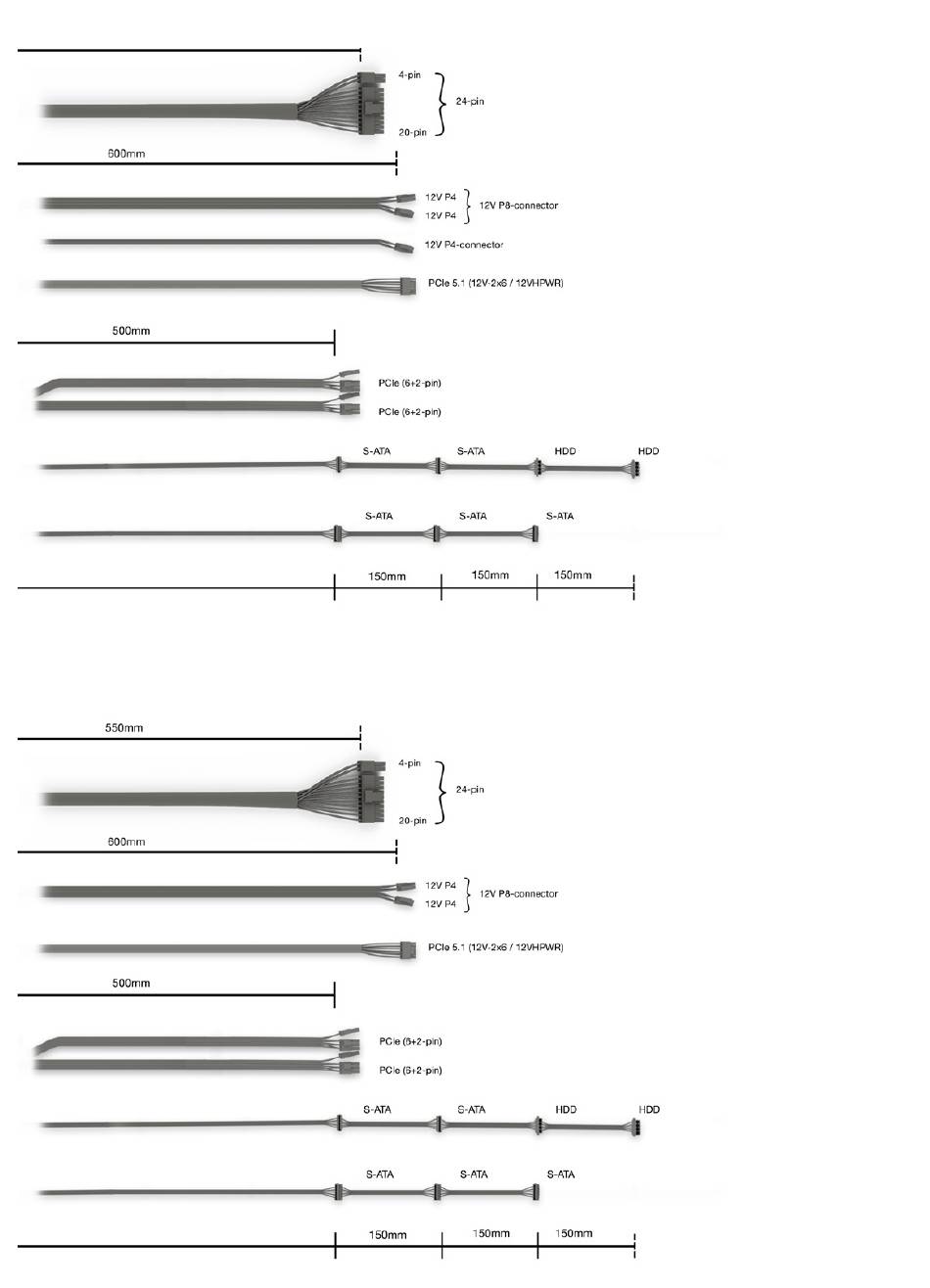 4-pin
24-pin
20-pin
600mm
12V P4
12V P4
12V P8-connector
12V P4-connector
PCIe 5.1 (12V-2x6 / 12VHPWR)
500mm
PCIe (6+2-pin)
PCIe (6+2-pin)
S-ATA S-ATA HDD HDD
S-ATA S-ATA S-ATA
150mm 150mm 150mm

550mm
4-pin
24-pin
20-pin
600mm
12V P4
12V P4
12V P8-connector
PCIe 5.1 (12V-2x6 / 12VHPWR)
500mm
PCIe (6+2-pin)
PCIe (6+2-pin)
S-ATA S-ATA HDD HDD
S-ATA S-ATA S-ATA
150mm 150mm 150mm